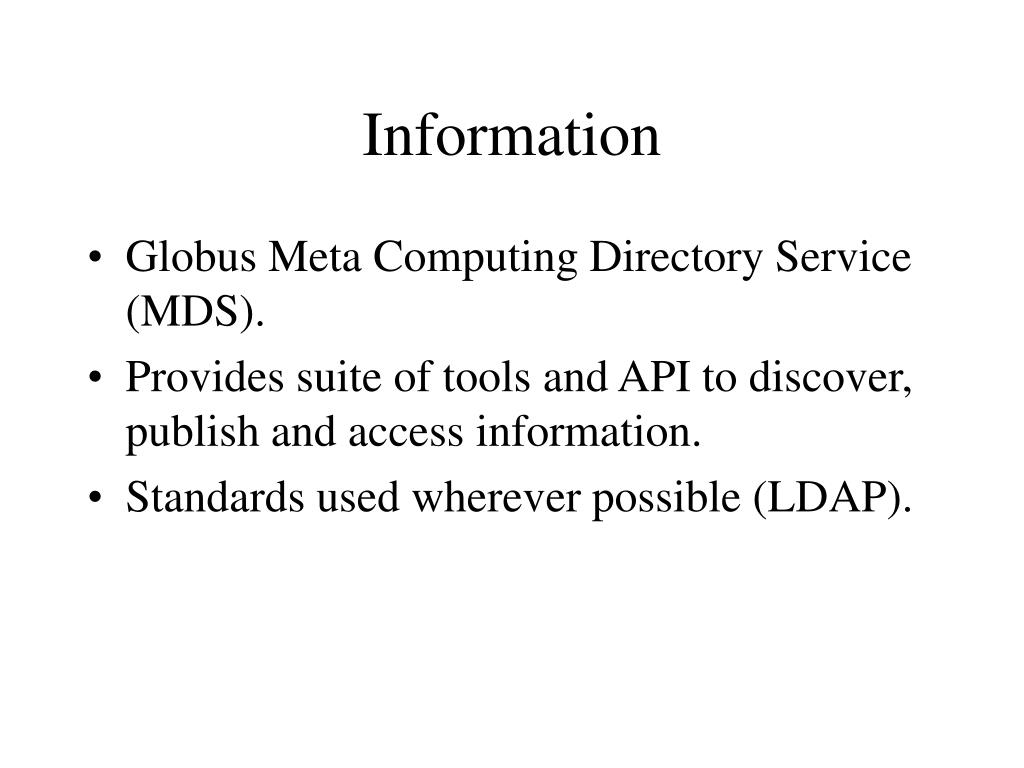 Information

• Globus Meta Computing Directory Service (MDS).
• Provides suite of tools and API to discover, publish and access information.
• Standards used wherever possible (LDAP).